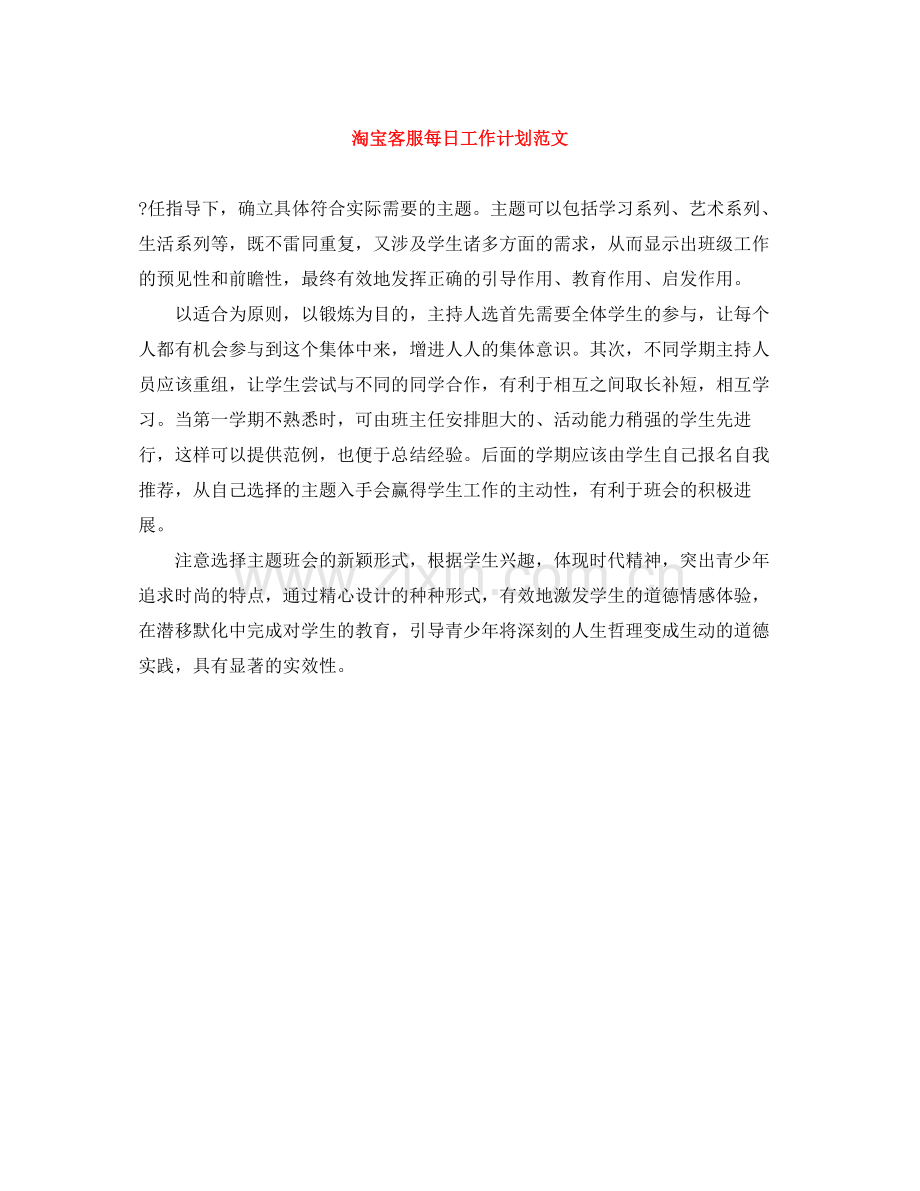 淘宝客服每日工作计划范文

?任指导下，确立具体符合实际需要的主题。主题可以包括学习系列、艺术系列、生活系列等，既不雷同重复，又涉及学生诸多方面的需求，从而显示出班级工作的预见性和前瞻性，最终有效地发挥正确的引导作用、教育作用、启发作用。

以适合为原则，以锻炼为目的，主持人选首先需要全体学生的参与，让每个人都有机会参与到这个集体中来，增进人人的集体意识。其次，不同学期主持人员应该重组，让学生尝试与不同的同学合作，有利于相互之间取长补短，相互学习。当第一学期不熟悉时，可由班主任安排胆大的、活动能力稍强的学生先进行，这样可以提供范例，也便于总结经验。后面的学期应该由学生自己报名自我推荐，从自己选择的主题入手会赢得学生工作的主动性，有利于班会的积极进展。

注意选择主题班会的新颖形式，根据学生兴趣，体现时代精神，突出青少年追求时尚的特点，通过精心设计的种种形式，有效地激发学生的道德情感体验，在潜移默化中完成对学生的教育，引导青少年将深刻的人生哲理变成生动的道德实践，具有显著的实效性。

www.zixin.com.cn